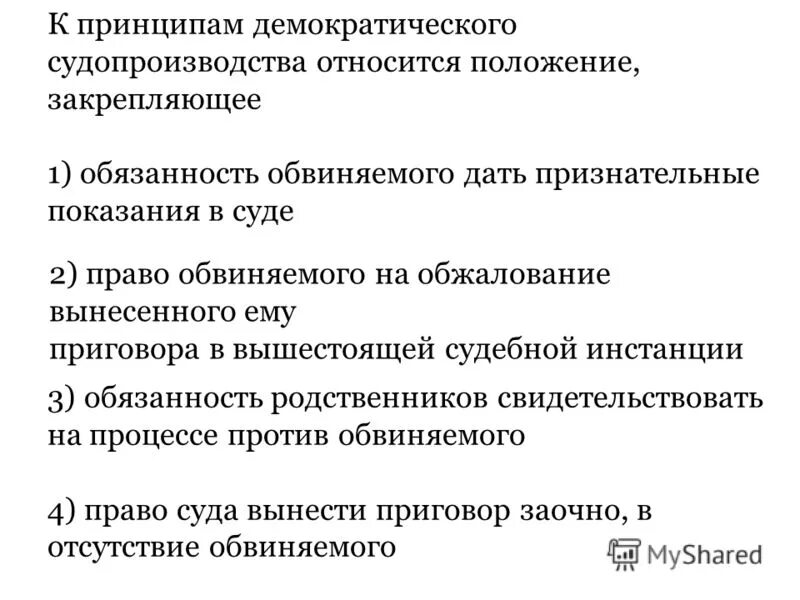 К принципам демократического судопроизводства относится положение, закрепляющее

1) обязанность обвиняемого дать признательные показания в суде

2) право обвиняемого на обжалование вынесенного ему приговора в вышестоящей судебной инстанции

3) обязанность родственников свидетельствовать на процессе против обвиняемого

4) право суда вынести приговор заочно, в отсутствие обвиняемого

MyShared